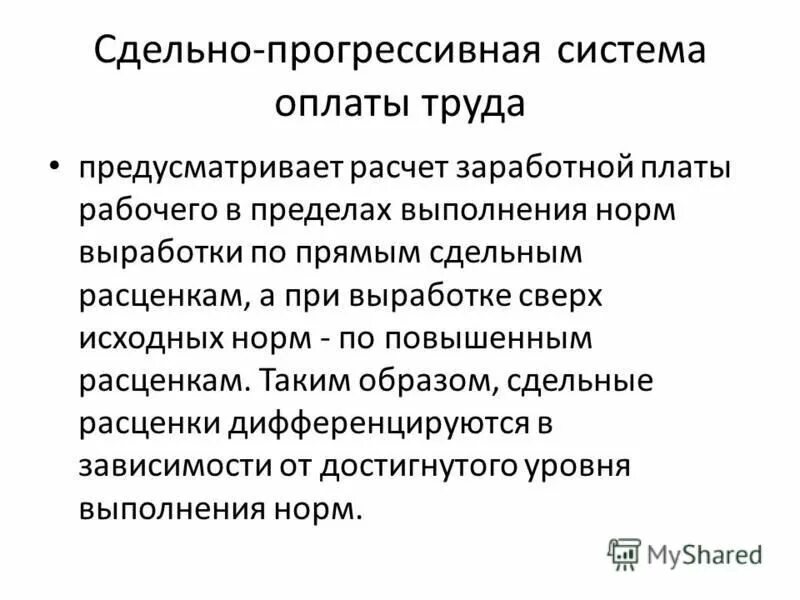 Сдельно-прогрессивная система оплаты труда

• предусматривает расчет заработной платы рабочего в пределах выполнения норм выработки по прямым сдельным расценкам, а при выработке сверх исходных норм - по повышенным расценкам. Таким образом, сдельные расценки дифференцируются в зависимости от достигнутого уровня выполнения норм.

MyShared